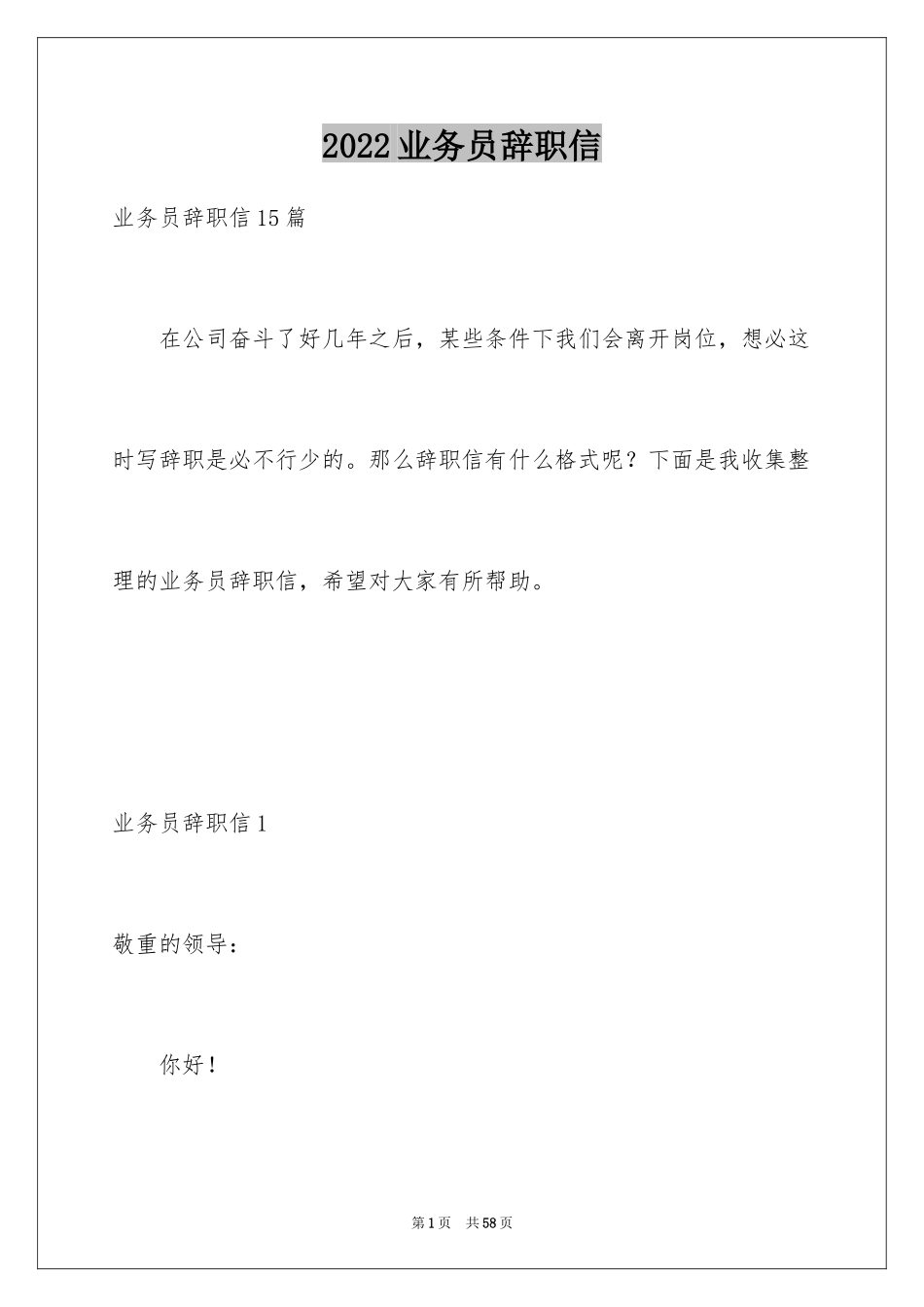 2022业务员辞职信

业务员辞职信15篇

在公司奋斗了好几年之后，某些条件下我们会离开岗位，想必这时写辞职是必不行少的。那么辞职信有什么格式呢？下面是我收集整理的业务员辞职信，希望对大家有所帮助。

业务员辞职信1

敬重的领导：

你好！

第1页 共58页